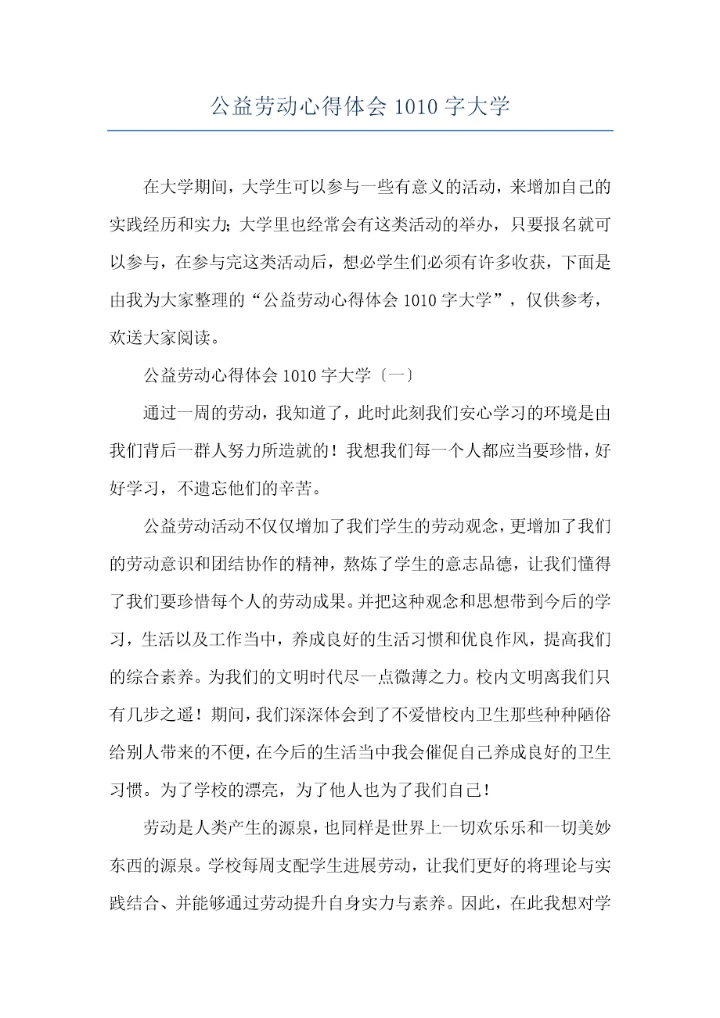 公益劳动心得体会 1010 字大学

在大学期间，大学生可以参与一些有意义的活动，来增加自己的实践经历和实力；大学里也经常会有这类活动的举办，只要报名就可以参与，在参与完这类活动后，想必学生们必须有许多收获，下面是由我为大家整理的“公益劳动心得体会 1010 字大学”，仅供参考，欢送大家阅读。

公益劳动心得体会 1010 字大学〔一〕

通过一周的劳动，我知道了，此时此刻我们安心学习的环境是由我们背后一群人努力所造就的！我想我们每一个人都应当要珍惜，好好学习，不遗忘他们的辛苦。

公益劳动活动不仅仅增加了我们学生的劳动观念，更增加了我们的劳动意识和团结协作的精神，熬炼了学生的意志品德，让我们懂得了我们要珍惜每个人的劳动成果。并把这种观念和思想带到今后的学习，生活以及工作当中，养成良好的生活习惯和优良作风，提高我们的综合素养。为我们的文明时代尽一点微薄之力。校内文明离我们只有几步之遥！期间，我们深深体会到了不爱惜校内卫生那些种种陋俗给别人带来的不便，在今后的生活当中我会催促自己养成良好的卫生习惯。为了学校的漂亮，为了他人也为了我们自己！

劳动是人类产生的源泉，也同样是世界上一切欢乐乐和一切美妙东西的源泉。学校每周支配学生进展劳动，让我们更好的将理论与实践结合、并能够通过劳动提升自身实力与素养。因此，在此我想对学